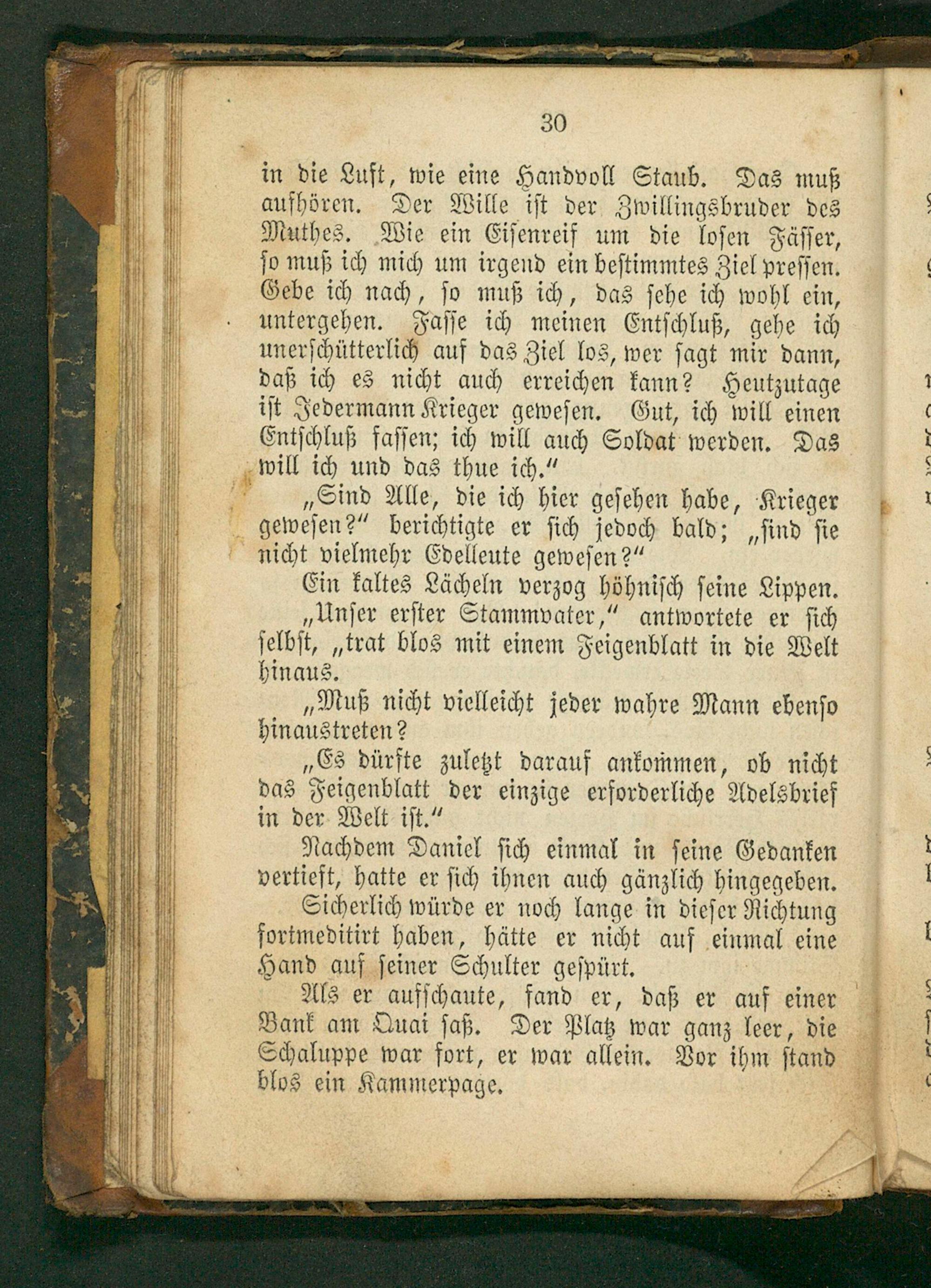 30

in die Luft, wie eine Handvoll Staub. Das muß aufhören. Der Wille ist der Zwillingsbruder des Muthes. Wie ein Eisenreif um die losen Fässer, so muß ich mich um irgend ein bestimmtes Ziel pressen. Gebe ich nach, so muß ich, das sehe ich wohl ein, untergehen. Fasse ich meinen Entschluß, gehe ich unerschütterlich auf das Ziel los, wer sagt mir dann, daß ich es nicht auch erreichen kann? Heutzutage ist Jedermann Krieger gewesen. Gut, ich will einen Entschluß fassen; ich will auch Soldat werden. Das will ich und das thue ich."

„Sind Alle, die ich hier gesehen habe, Krieger gewesen?" berichtigte er sich jedoch bald; „sind sie nicht vielmehr Edelleute gewesen?"

Ein kaltes Lächeln verzog höhnisch seine Lippen.

„Unser erster Stammvater," antwortete er sich selbst, „trat blos mit einem Feigenblatt in die Welt hinaus.

„Muß nicht vielleicht jeder wahre Mann ebenso hinaustreten?

„Es dürfte zuletzt darauf ankommen, ob nicht das Feigenblatt der einzige erforderliche Adelsbrief in der Welt ist."

Nachdem Daniel sich einmal in seine Gedanken vertieft, hatte er sich ihnen auch gänzlich hingegeben.

Sicherlich würde er noch lange in dieser Richtung fortmeditirt haben, hätte er nicht auf einmal eine Hand auf seiner Schulter gespürt.

Als er aufschaute, fand er, daß er auf einer Bank am Quai saß. Der Platz war ganz leer, die Schaluppe war fort, er war allein. Vor ihm stand blos ein Kammerpage.